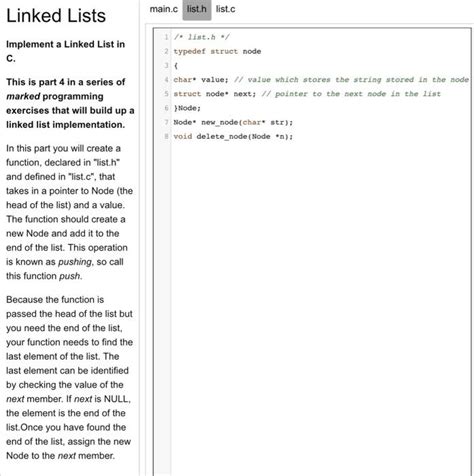 Linked Lists

Implement a Linked List in C.

This is part 4 in a series of marked programming exercises that will build up a linked list implementation.

In this part you will create a function, declared in "list.h" and defined in "list.c", that takes in a pointer to Node (the head of the list) and a value. The function should create a new Node and add it to the end of the list. This operation is known as pushing, so call this function push.

Because the function is passed the head of the list but you need the end of the list, your function needs to find the last element of the list. The last element can be identified by checking the value of the next member. If next is NULL, the element is the end of the list.Once you have found the end of the list, assign the new Node to the next member.

main.c list.h list.c

1 /* list.h */
2 typedef struct node
3 {
4 char* value; // value which stores the string stored in the node
5 struct node* next; // pointer to the next node in the list
6 }Node;
7 Node* new_node(char* str);
8 void delete_node(Node *n);